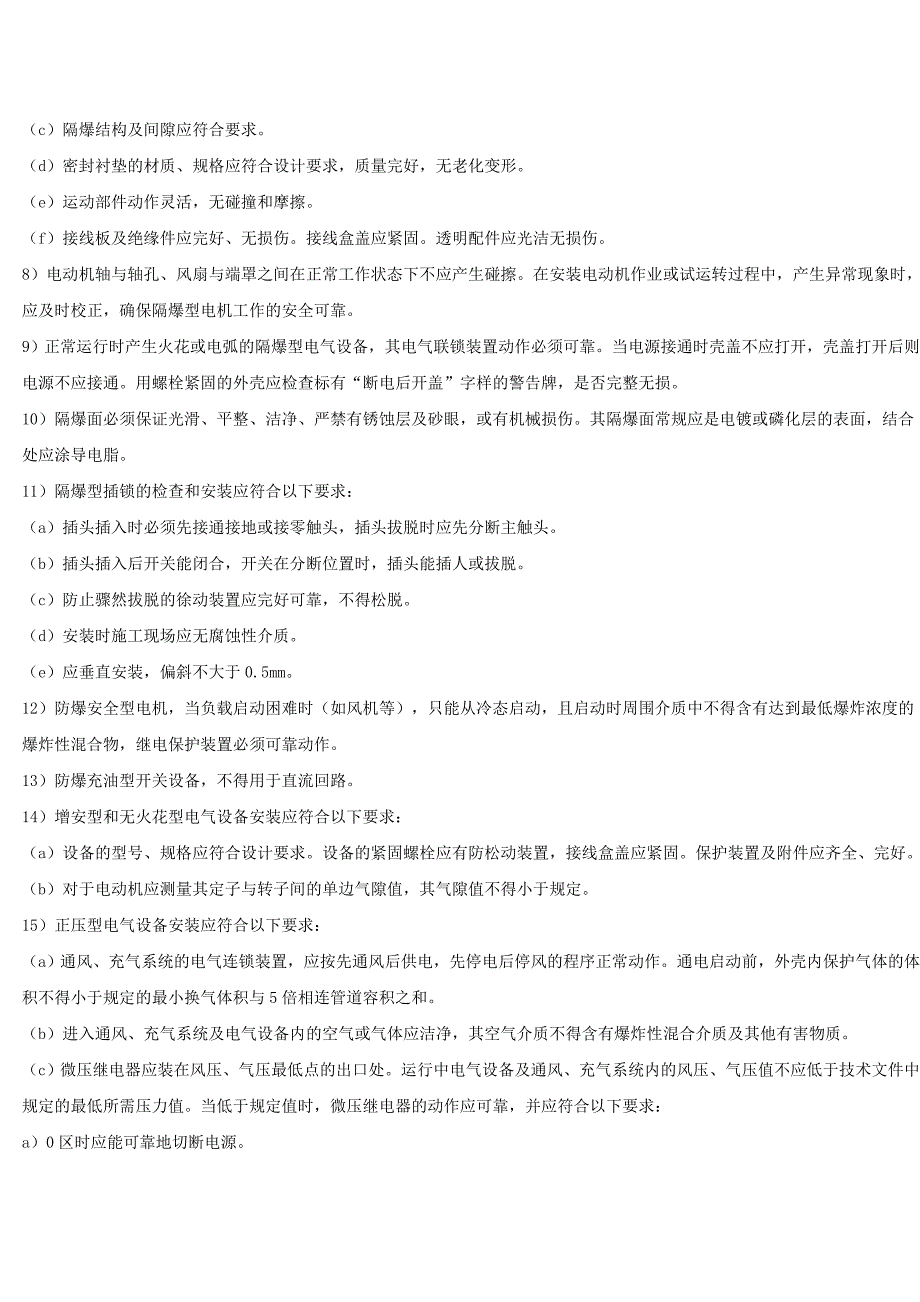 （c）隔爆结构及间隙应符合要求。

（d）密封衬垫的材质、规格应符合设计要求，质量完好，无老化变形。

（e）运动部件动作灵活，无碰撞和摩擦。

（f）接线板及绝缘件应完好、无损伤。接线盒盖应紧固。透明配件应光洁无损伤。

8）电动机轴与轴孔、风扇与端罩之间在正常工作状态下不应产生碰擦。在安装电动机作业或试运转过程中，产生异常现象时，应及时校正，确保隔爆型电机工作的安全可靠。

9）正常运行时产生火花或电弧的隔爆型电气设备，其电气联锁装置动作必须可靠。当电源接通时壳盖不应打开，壳盖打开后则电源不应接通。用螺栓紧固的外壳应检查标有“断电后开盖”字样的警告牌，是否完整无损。

10）隔爆面必须保证光滑、平整、洁净、严禁有锈蚀层及砂眼，或有机械损伤。其隔爆面常规应是电镀或磷化层的表面，结合处应涂导电脂。

11）隔爆型插锁的检查和安装应符合以下要求：

（a）插头插入时必须先接通接地或接零触头，插头拔脱时应先分断主触头。

（b）插头插入后开关能闭合，开关在分断位置时，插头能插人或拔脱。

（c）防止骤然拔脱的徐动装置应完好可靠，不得松脱。

（d）安装时施工现场应无腐蚀性介质。

（e）应垂直安装，偏斜不大于 0.5mm。

12）防爆安全型电机，当负载启动困难时（如风机等），只能从冷态启动，且启动时周围介质中不得含有达到最低爆炸浓度的爆炸性混合物，继电保护装置必须可靠动作。

13）防爆充油型开关设备，不得用于直流回路。

14）增安型和无火花型电气设备安装应符合以下要求：

（a）设备的型号、规格应符合设计要求。设备的紧固螺栓应有防松动装置，接线盒盖应紧固。保护装置及附件应齐全、完好。

（b）对于电动机应测量其定子与转子间的单边气隙值，其气隙值不得小于规定。

15）正压型电气设备安装应符合以下要求：

（a）通风、充气系统的电气连锁装置，应按先通风后供电，先停电后停风的程序正常动作。通电启动前，外壳内保护气体的体积不得小于规定的最小换气体积与 5 倍相连管道容积之和。

（b）进入通风、充气系统及电气设备内的空气或气体应洁净，其空气介质不得含有爆炸性混合介质及其他有害物质。

（c）微压继电器应装在风压、气压最低点的出口处。运行中电气设备及通风、充气系统内的风压、气压值不应低于技术文件中规定的最低所需压力值。当低于规定值时，微压继电器的动作应可靠，并应符合以下要求：

a）0 区时应能可靠地切断电源。